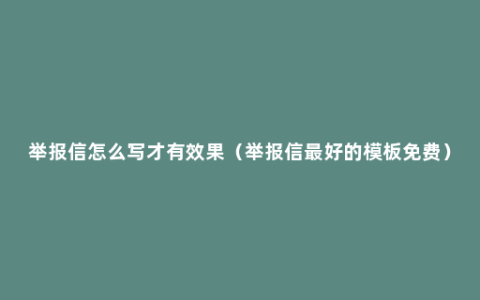 举报信怎么写才有效果（举报信最好的模板免费）